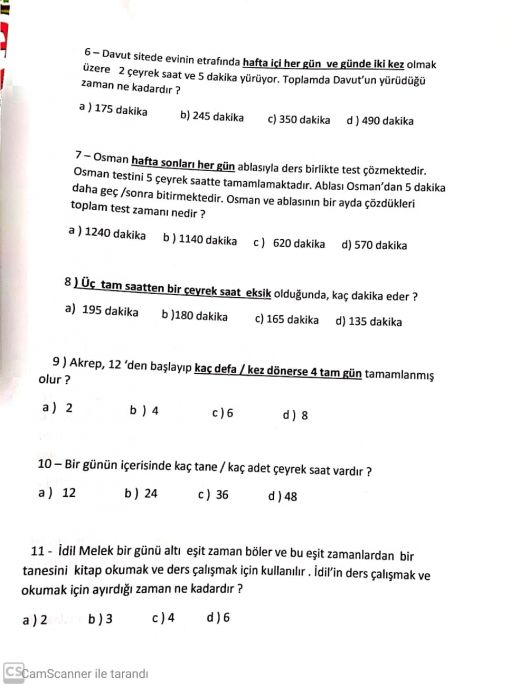 6 – Davut sitede evinin etrafında hafta içi her gün ve günde iki kez olmak üzere 2 çeyrek saat ve 5 dakika yürüyor. Toplamda Davut'un yürüdüğü zaman ne kadardır ?

a ) 175 dakika b) 245 dakika c) 350 dakika d ) 490 dakika

7 – Osman hafta sonları her gün ablasıyla ders birlikte test çözmektedir. Osman testini 5 çeyrek saatte tamamlamaktadır. Ablası Osman'dan 5 dakika daha geç /sonra bitirmektedir. Osman ve ablasının bir ayda çözdükleri toplam test zamanı nedir ?

a ) 1240 dakika b ) 1140 dakika c ) 620 dakika d) 570 dakika

8 ) Üç tam saatten bir çeyrek saat eksik olduğunda, kaç dakika eder ?

a) 195 dakika b )180 dakika c) 165 dakika d) 135 dakika

9 ) Akrep, 12 'den başlayıp kaç defa / kez dönerse 4 tam gün tamamlanmış olur ?

a ) 2 b ) 4 c ) 6 d ) 8

10 – Bir günün içerisinde kaç tane / kaç adet çeyrek saat vardır ?

a ) 12 b ) 24 c ) 36 d ) 48

11 - İdil Melek bir günü altı eşit zaman böler ve bu eşit zamanlardan bir tanesini kitap okumak ve ders çalışmak için kullanılır . İdil'in ders çalışmak ve okumak için ayırdığı zaman ne kadardır ?

a ) 2 b ) 3 c ) 4 d ) 6

CS CamScanner ile tarandı